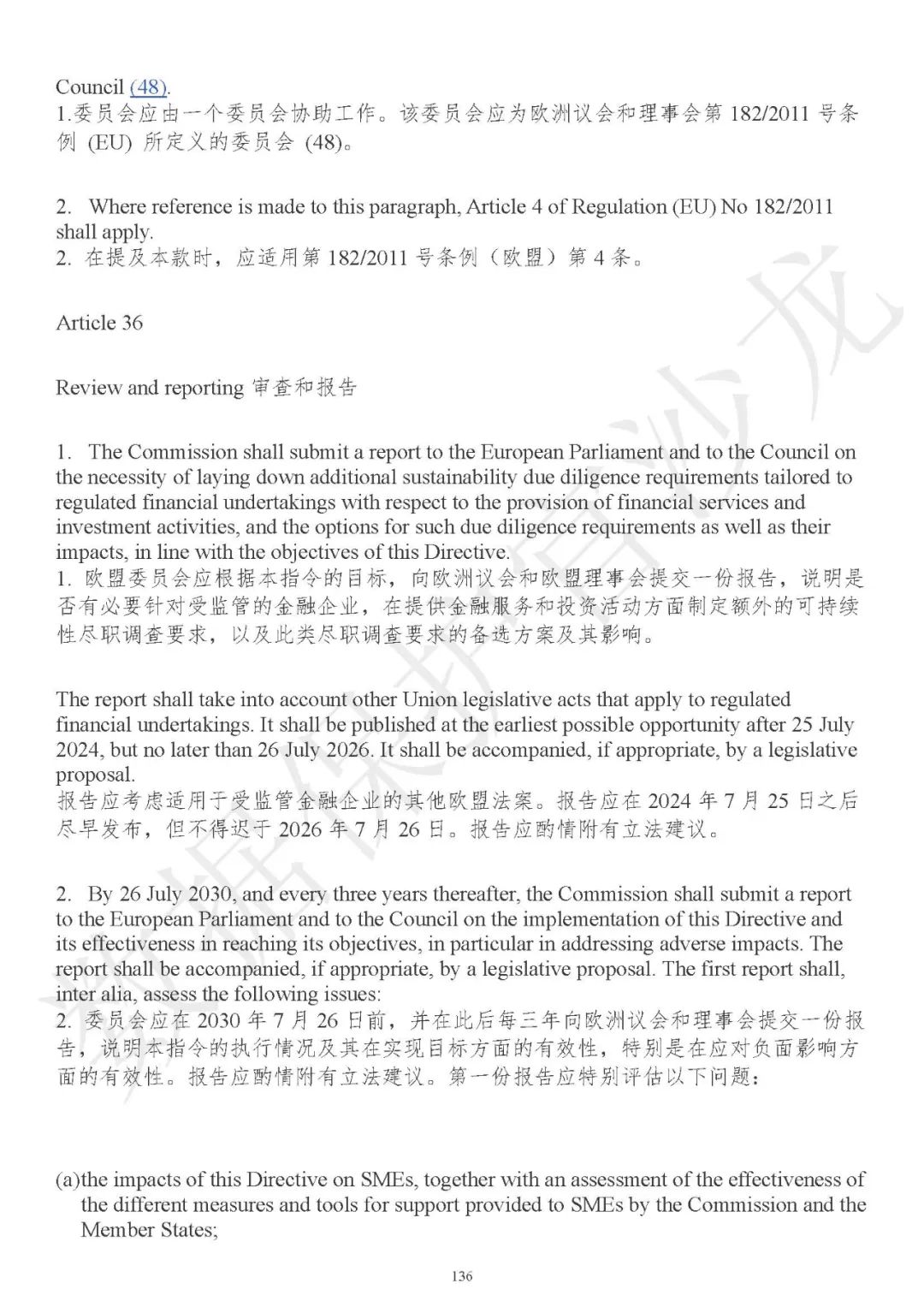 Council (48).
1.委员会应由一个委员会协助工作。该委员会应为欧洲议会和理事会第 182/2011 号条例 (EU) 所定义的委员会 (48)。

2. Where reference is made to this paragraph, Article 4 of Regulation (EU) No 182/2011 shall apply.
2. 在提及本款时，应适用第 182/2011 号条例（欧盟）第 4 条。

Article 36

Review and reporting 审查和报告

1. The Commission shall submit a report to the European Parliament and to the Council on the necessity of laying down additional sustainability due diligence requirements tailored to regulated financial undertakings with respect to the provision of financial services and investment activities, and the options for such due diligence requirements as well as their impacts, in line with the objectives of this Directive.
1. 欧盟委员会应根据本指令的目标，向欧洲议会和欧盟理事会提交一份报告，说明是否有必要针对受监管的金融企业，在提供金融服务和投资活动方面制定额外的可持续性尽职调查要求，以及此类尽职调查要求的备选方案及其影响。

The report shall take into account other Union legislative acts that apply to regulated financial undertakings. It shall be published at the earliest possible opportunity after 25 July 2024, but no later than 26 July 2026. It shall be accompanied, if appropriate, by a legislative proposal.
报告应考虑适用于受监管金融企业的其他欧盟法案。报告应在 2024 年 7 月 25 日之后尽早发布，但不得迟于 2026 年 7 月 26 日。报告应酌情附有立法建议。

2. By 26 July 2030, and every three years thereafter, the Commission shall submit a report to the European Parliament and to the Council on the implementation of this Directive and its effectiveness in reaching its objectives, in particular in addressing adverse impacts. The report shall be accompanied, if appropriate, by a legislative proposal. The first report shall, inter alia, assess the following issues:
2. 委员会应在 2030 年 7 月 26 日前，并在此后每三年向欧洲议会和理事会提交一份报告，说明本指令的执行情况及其在实现目标方面的有效性，特别是在应对负面影响方面的有效性。报告应酌情附有立法建议。第一份报告应特别评估以下问题：

(a)the impacts of this Directive on SMEs, together with an assessment of the effectiveness of the different measures and tools for support provided to SMEs by the Commission and the Member States;

136